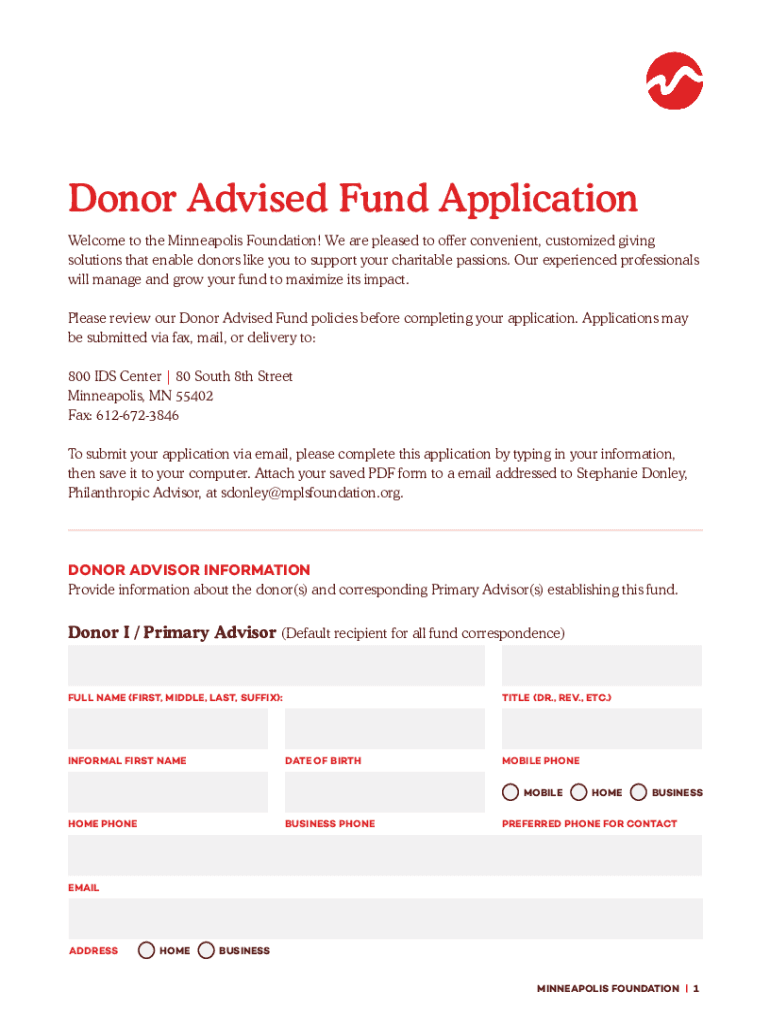 Donor Advised Fund Application

Welcome to the Minneapolis Foundation! We are pleased to offer convenient, customized giving solutions that enable donors like you to support your charitable passions. Our experienced professionals will manage and grow your fund to maximize its impact.

Please review our Donor Advised Fund policies before completing your application. Applications may be submitted via fax, mail, or delivery to:

800 IDS Center | 80 South 8th Street
Minneapolis, MN 55402
Fax: 612-672-3846

To submit your application via email, please complete this application by typing in your information, then save it to your computer. Attach your saved PDF form to a email addressed to Stephanie Donley, Philanthropic Advisor, at sdonley@mplsfoundation.org.

DONOR ADVISOR INFORMATION
Provide information about the donor(s) and corresponding Primary Advisor(s) establishing this fund.

Donor I / Primary Advisor (Default recipient for all fund correspondence)

FULL NAME (FIRST, MIDDLE, LAST, SUFFIX):

TITLE (DR., REV., ETC.)

INFORMAL FIRST NAME

DATE OF BIRTH

MOBILE PHONE

MOBILE HOME BUSINESS

HOME PHONE

BUSINESS PHONE

PREFERRED PHONE FOR CONTACT

EMAIL

ADDRESS HOME BUSINESS

MINNEAPOLIS FOUNDATION | 1